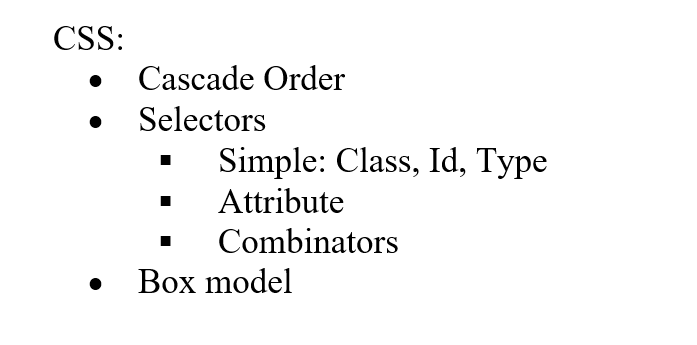 CSS:

- Cascade Order
- Selectors
  - Simple: Class, Id, Type
  - Attribute
  - Combinators
- Box model